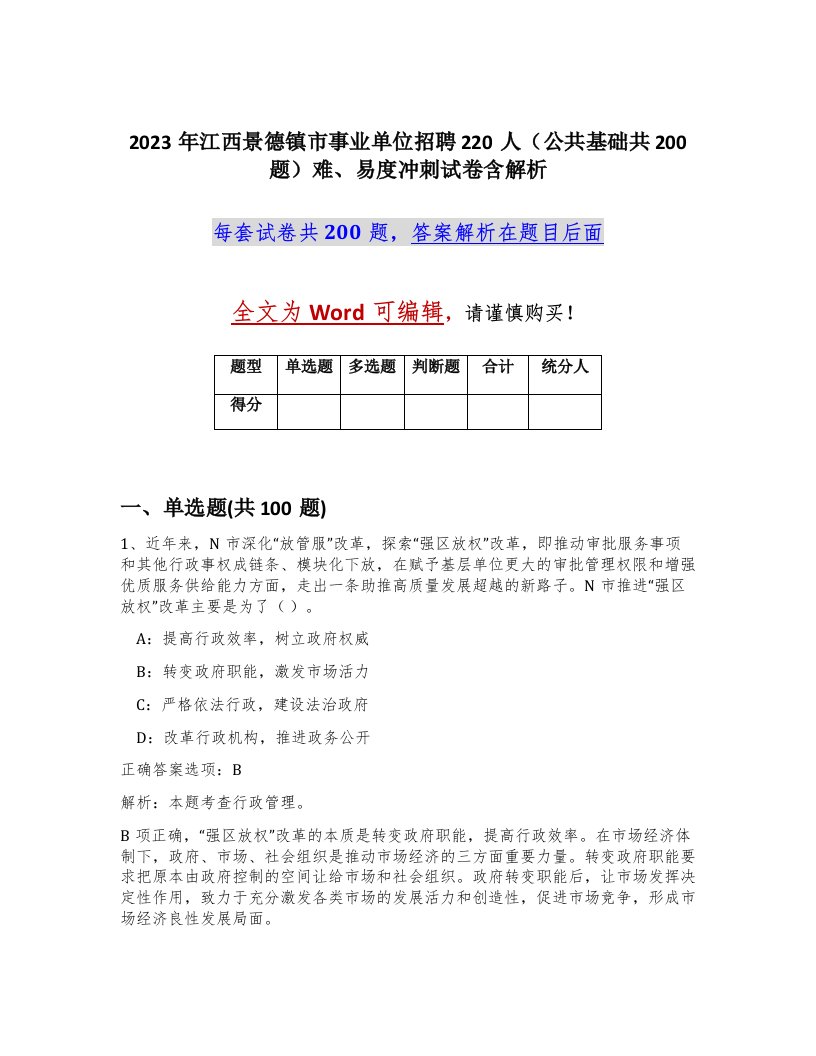 2023 年江西景德镇市事业单位招聘 220 人（公共基础共 200 题）难、易度冲刺试卷含解析

每套试卷共 200 题，答案解析在题目后面

全文为 Word 可编辑，请谨慎购买！

| 题型 | 单选题 | 多选题 | 判断题 | 合计 | 统分人 |
|---|---|---|---|---|---|
| 得分 | | | | | |

一、单选题(共 100 题)

1、近年来，N 市深化“放管服”改革，探索“强区放权”改革，即推动审批服务事项和其他行政事权成链条、模块化下放，在赋予基层单位更大的审批管理权限和增强优质服务供给能力方面，走出一条助推高质量发展超越的新路子。N 市推进“强区放权”改革主要是为了（ ）。

A：提高行政效率，树立政府权威

B：转变政府职能，激发市场活力

C：严格依法行政，建设法治政府

D：改革行政机构，推进政务公开

正确答案选项：B

解析：本题考查行政管理。

B 项正确，“强区放权”改革的本质是转变政府职能，提高行政效率。在市场经济体制下，政府、市场、社会组织是推动市场经济的三方面重要力量。转变政府职能要求把原本由政府控制的空间让给市场和社会组织。政府转变职能后，让市场发挥决定性作用，致力于充分激发各类市场的发展活力和创造性，促进市场竞争，形成市场经济良性发展局面。